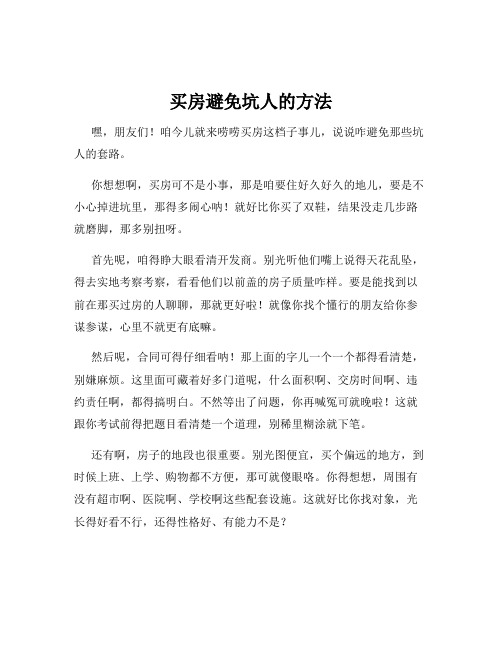 买房避免坑人的方法

嘿，朋友们！咱今儿就来唠唠买房这档子事儿，说说咋避免那些坑人的套路。

你想想啊，买房可不是小事，那是咱要住好久好久的地儿，要是不小心掉进坑里，那得多闹心呐！就好比你买了双鞋，结果没走几步路就磨脚，那多别扭呀。

首先呢，咱得睁大眼看清开发商。别光听他们嘴上说得天花乱坠，得去实地考察考察，看看他们以前盖的房子质量咋样。要是能找到以前在那买过房的人聊聊，那就更好啦！就像你找个懂行的朋友给你参谋参谋，心里不就更有底嘛。

然后呢，合同可得仔细看呐！那上面的字儿一个一个都得看清楚，别嫌麻烦。这里面可藏着好多门道呢，什么面积啊、交房时间啊、违约责任啊，都得搞明白。不然等出了问题，你再喊冤可就晚啦！这就跟你考试前得把题目看清楚一个道理，别稀里糊涂就下笔。

还有啊，房子的地段也很重要。别光图便宜，买个偏远的地方，到时候上班、上学、购物都不方便，那可就傻眼咯。你得想想，周围有没有超市啊、医院啊、学校啊这些配套设施。这就好比你找对象，光长得好看不行，还得性格好、有能力不是？